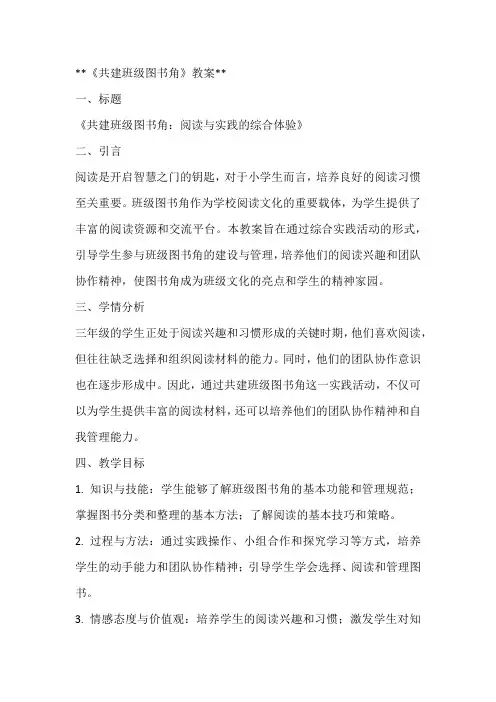 **《共建班级图书角》教案**

一、标题

《共建班级图书角：阅读与实践的综合体验》

二、引言

阅读是开启智慧之门的钥匙，对于小学生而言，培养良好的阅读习惯至关重要。班级图书角作为学校阅读文化的重要载体，为学生提供了丰富的阅读资源和交流平台。本教案旨在通过综合实践活动的形式，引导学生参与班级图书角的建设与管理，培养他们的阅读兴趣和团队协作精神，使图书角成为班级文化的亮点和学生的精神家园。

三、学情分析

三年级的学生正处于阅读兴趣和习惯形成的关键时期，他们喜欢阅读，但往往缺乏选择和组织阅读材料的能力。同时，他们的团队协作意识也在逐步形成中。因此，通过共建班级图书角这一实践活动，不仅可以为学生提供丰富的阅读材料，还可以培养他们的团队协作精神和自我管理能力。

四、教学目标

1. 知识与技能：学生能够了解班级图书角的基本功能和管理规范；掌握图书分类和整理的基本方法；了解阅读的基本技巧和策略。

2. 过程与方法：通过实践操作、小组合作和探究学习等方式，培养学生的动手能力和团队协作精神；引导学生学会选择、阅读和管理图书。

3. 情感态度与价值观：培养学生的阅读兴趣和习惯；激发学生对知